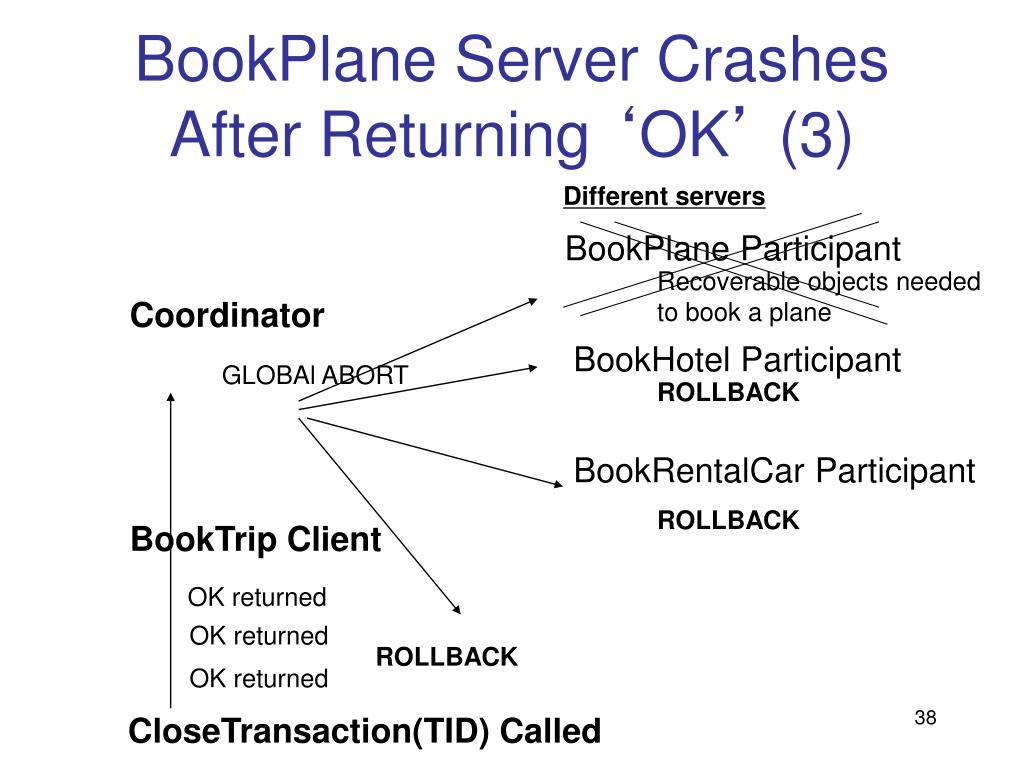 BookPlane Server Crashes After Returning ‘OK’ (3)

Different servers

BookPlane Participant
Recoverable objects needed to book a plane

Coordinator

GLOBAl ABORT

BookHotel Participant
ROLLBACK

BookRentalCar Participant

ROLLBACK

BookTrip Client

OK returned
OK returned
OK returned

ROLLBACK

CloseTransaction(TID) Called

38